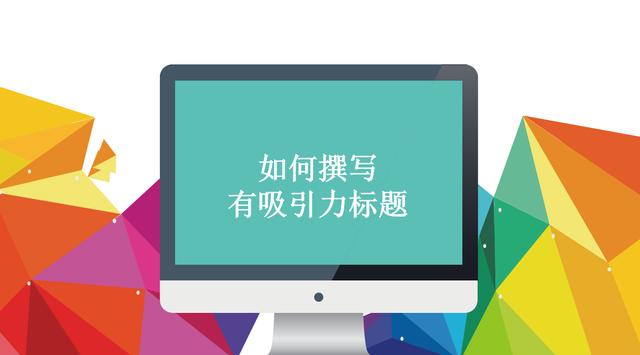 如何撰写
有吸引力标题